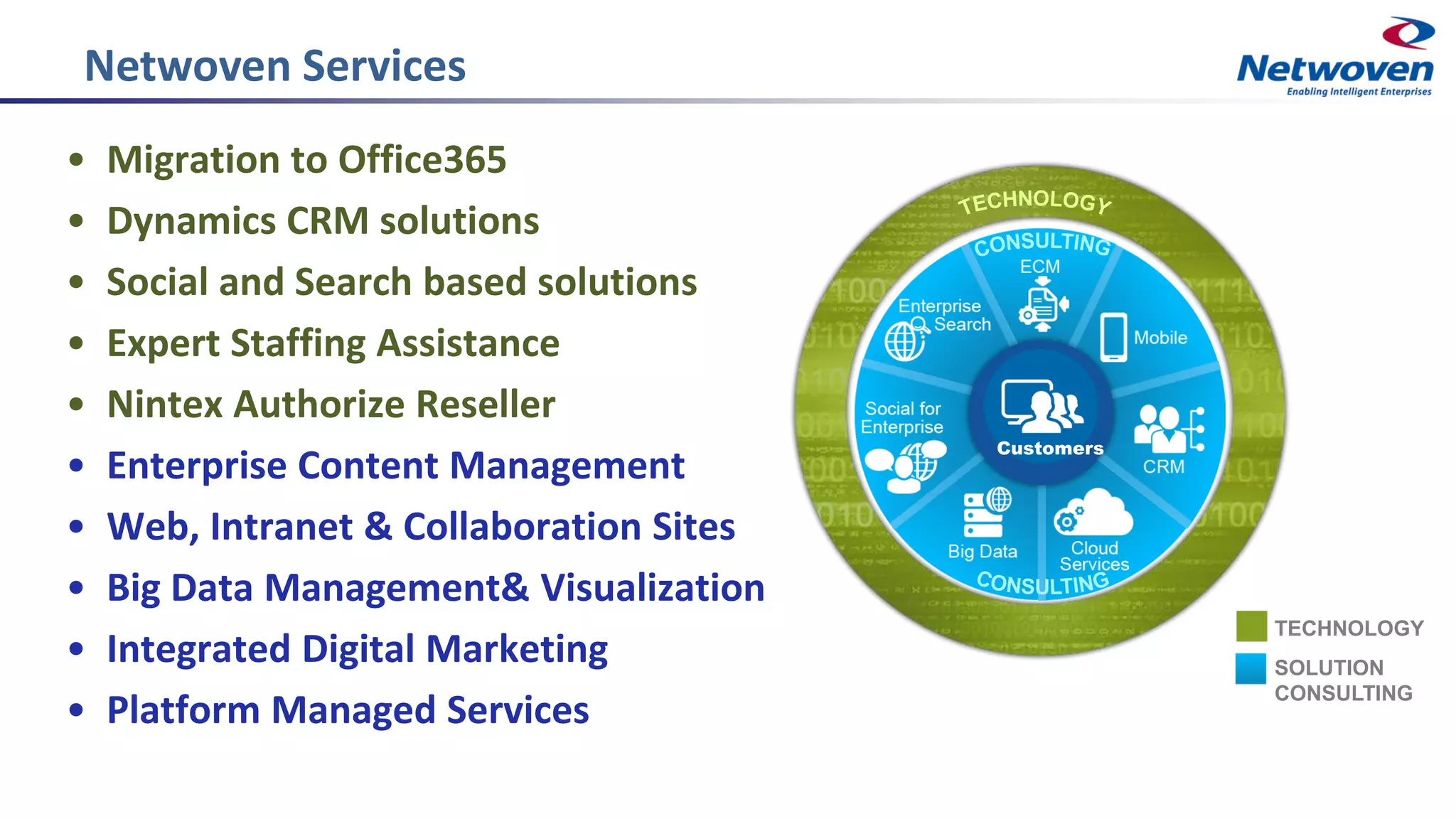 Netwoven Services

Netwoven
Enabling Intelligent Enterprises

• Migration to Office365
• Dynamics CRM solutions
• Social and Search based solutions
• Expert Staffing Assistance
• Nintex Authorize Reseller
• Enterprise Content Management
• Web, Intranet & Collaboration Sites
• Big Data Management& Visualization
• Integrated Digital Marketing
• Platform Managed Services

TECHNOLOGY
CONSULTING
ECM
Enterprise Search
Mobile
Social for Enterprise
Customers
CRM
Big Data
Cloud Services
CONSULTING

TECHNOLOGY
SOLUTION CONSULTING